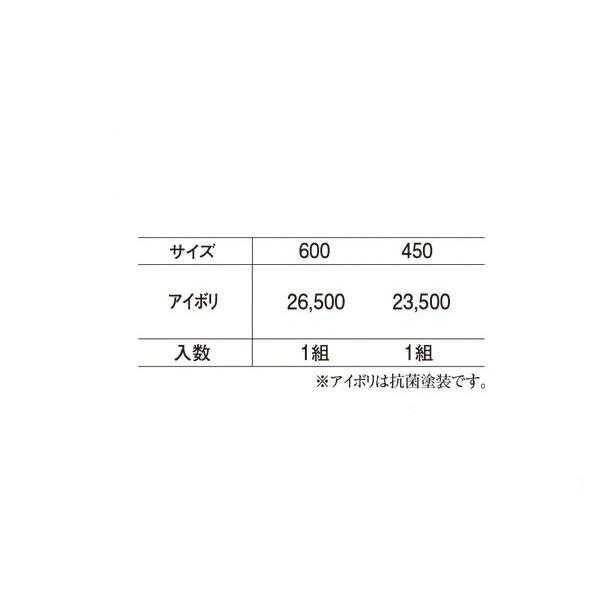 | サイズ | 600 | 450 |
|---|---|---|
| アイボリ | 26,500 | 23,500 |
| 入数 | 1組 | 1組 |

※アイボリは抗菌塗装です。